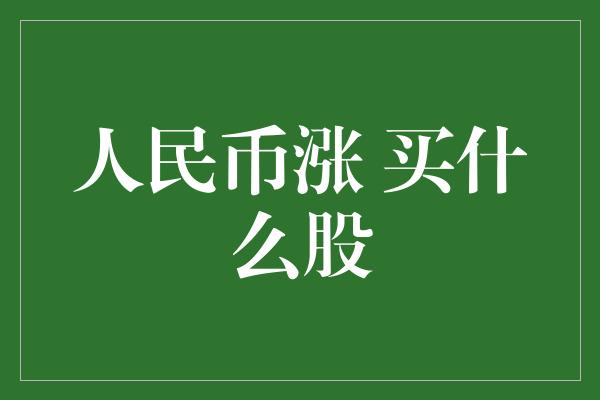 人民币涨 买什么股